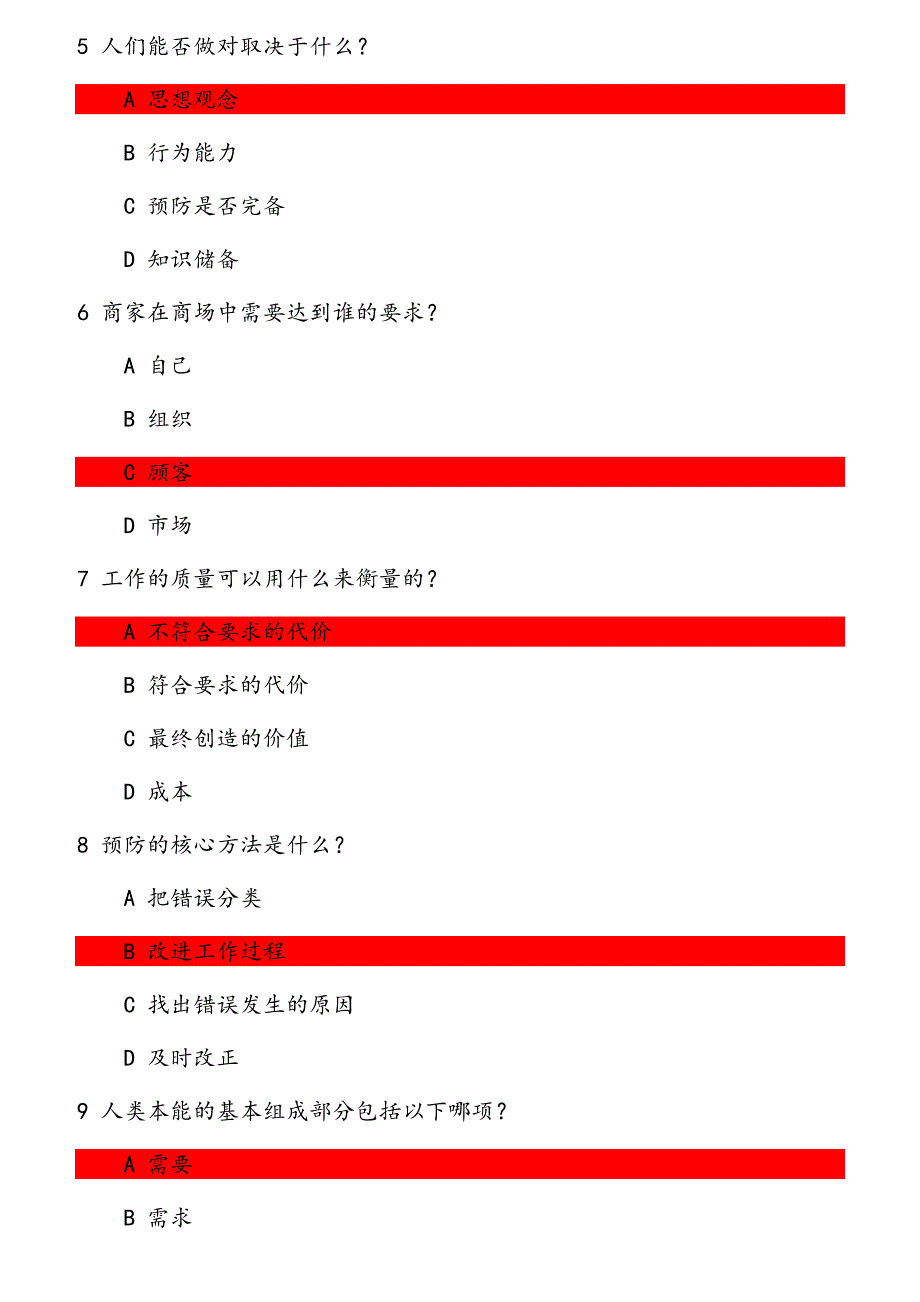 5 人们能否做对取决于什么？

A 思想观念

B 行为能力

C 预防是否完备

D 知识储备

6 商家在商场中需要达到谁的要求？

A 自己

B 组织

C 顾客

D 市场

7 工作的质量可以用什么来衡量的？

A 不符合要求的代价

B 符合要求的代价

C 最终创造的价值

D 成本

8 预防的核心方法是什么？

A 把错误分类

B 改进工作过程

C 找出错误发生的原因

D 及时改正

9 人类本能的基本组成部分包括以下哪项？

A 需要

B 需求